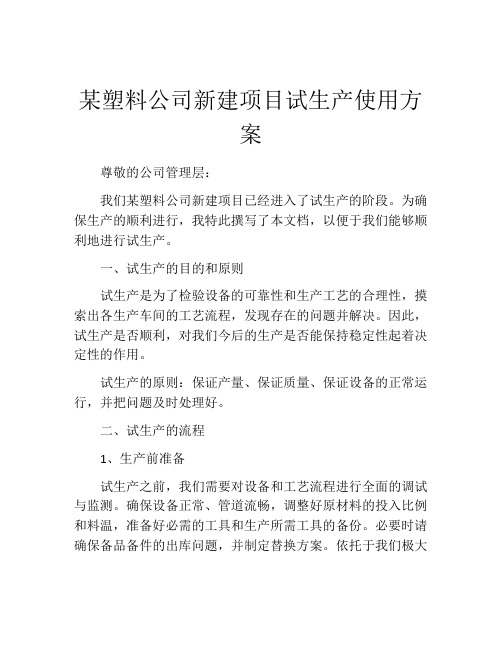 某塑料公司新建项目试生产使用方案

尊敬的公司管理层：

我们某塑料公司新建项目已经进入了试生产的阶段。为确保生产的顺利进行，我特此撰写了本文档，以便于我们能够顺利地进行试生产。

一、试生产的目的和原则

试生产是为了检验设备的可靠性和生产工艺的合理性，摸索出各生产车间的工艺流程，发现存在的问题并解决。因此，试生产是否顺利，对我们今后的生产是否能保持稳定性起着决定性的作用。

试生产的原则：保证产量、保证质量、保证设备的正常运行，并把问题及时处理好。

二、试生产的流程

1、生产前准备

试生产之前，我们需要对设备和工艺流程进行全面的调试与监测。确保设备正常、管道流畅，调整好原材料的投入比例和料温，准备好必需的工具和生产所需工具的备份。必要时请确保备品备件的出库问题，并制定替换方案。依托于我们极大